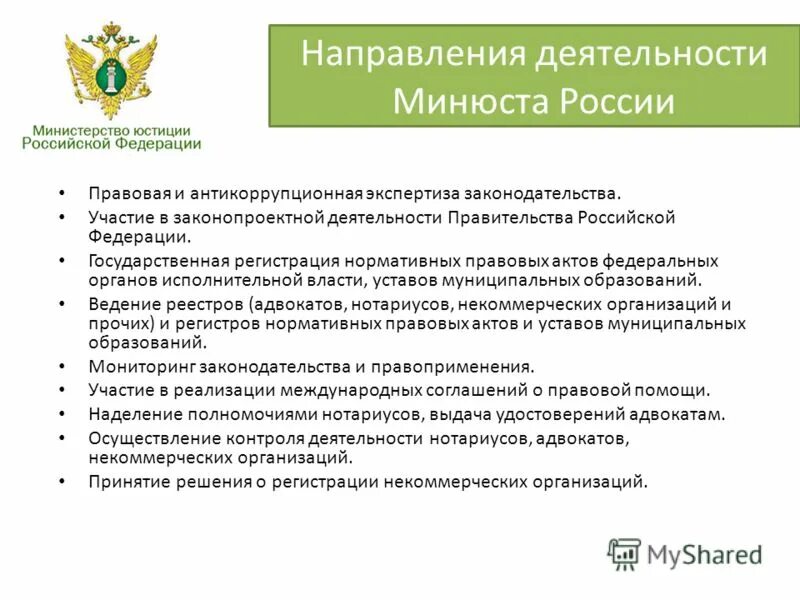 Министерство юстиции Российской Федерации

Направления деятельности Минюста России

• Правовая и антикоррупционная экспертиза законодательства.
• Участие в законопроектной деятельности Правительства Российской Федерации.
• Государственная регистрация нормативных правовых актов федеральных органов исполнительной власти, уставов муниципальных образований.
• Ведение реестров (адвокатов, нотариусов, некоммерческих организаций и прочих) и регистров нормативных правовых актов и уставов муниципальных образований.
• Мониторинг законодательства и правоприменения.
• Участие в реализации международных соглашений о правовой помощи.
• Наделение полномочиями нотариусов, выдача удостоверений адвокатам.
• Осуществление контроля деятельности нотариусов, адвокатов, некоммерческих организаций.
• Принятие решения о регистрации некоммерческих организаций.

MyShared